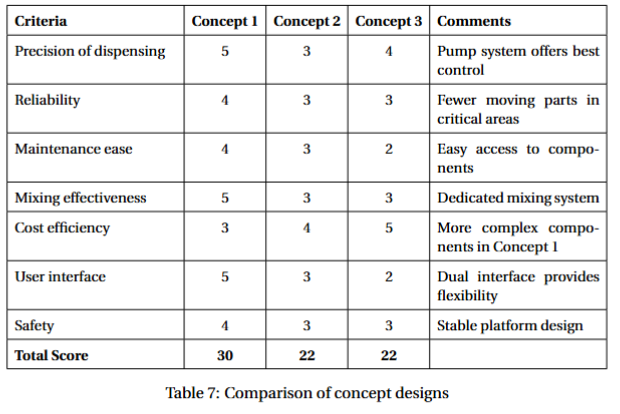 | Criteria | Concept 1 | Concept 2 | Concept 3 | Comments |
|---|---|---|---|---|
| Precision of dispensing | 5 | 3 | 4 | Pump system offers best control |
| Reliability | 4 | 3 | 3 | Fewer moving parts in critical areas |
| Maintenance ease | 4 | 3 | 2 | Easy access to components |
| Mixing effectiveness | 5 | 3 | 3 | Dedicated mixing system |
| Cost efficiency | 3 | 4 | 5 | More complex components in Concept 1 |
| User interface | 5 | 3 | 2 | Dual interface provides flexibility |
| Safety | 4 | 3 | 3 | Stable platform design |
| **Total Score** | **30** | **22** | **22** | |

Table 7: Comparison of concept designs